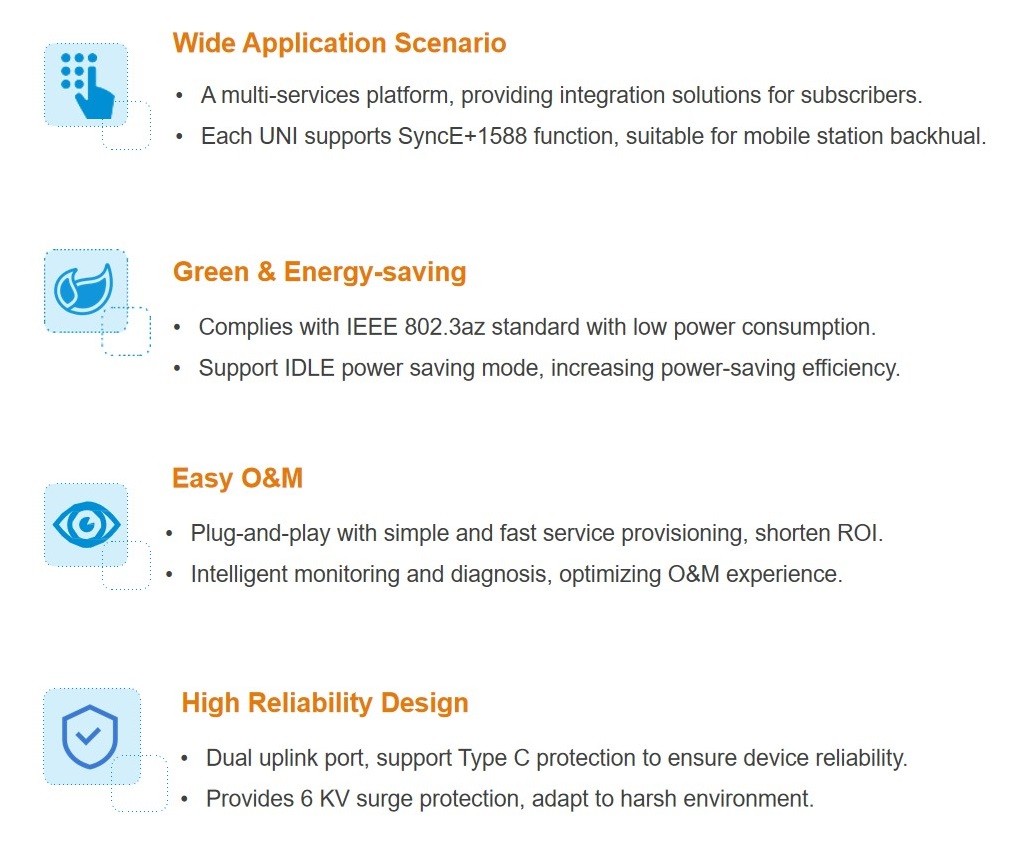 Wide Application Scenario

• A multi-services platform, providing integration solutions for subscribers.
• Each UNI supports SyncE+1588 function, suitable for mobile station backhual.

Green & Energy-saving

• Complies with IEEE 802.3az standard with low power consumption.
• Support IDLE power saving mode, increasing power-saving efficiency.

Easy O&M

• Plug-and-play with simple and fast service provisioning, shorten ROI.
• Intelligent monitoring and diagnosis, optimizing O&M experience.

High Reliability Design

• Dual uplink port, support Type C protection to ensure device reliability.
• Provides 6 KV surge protection, adapt to harsh environment.